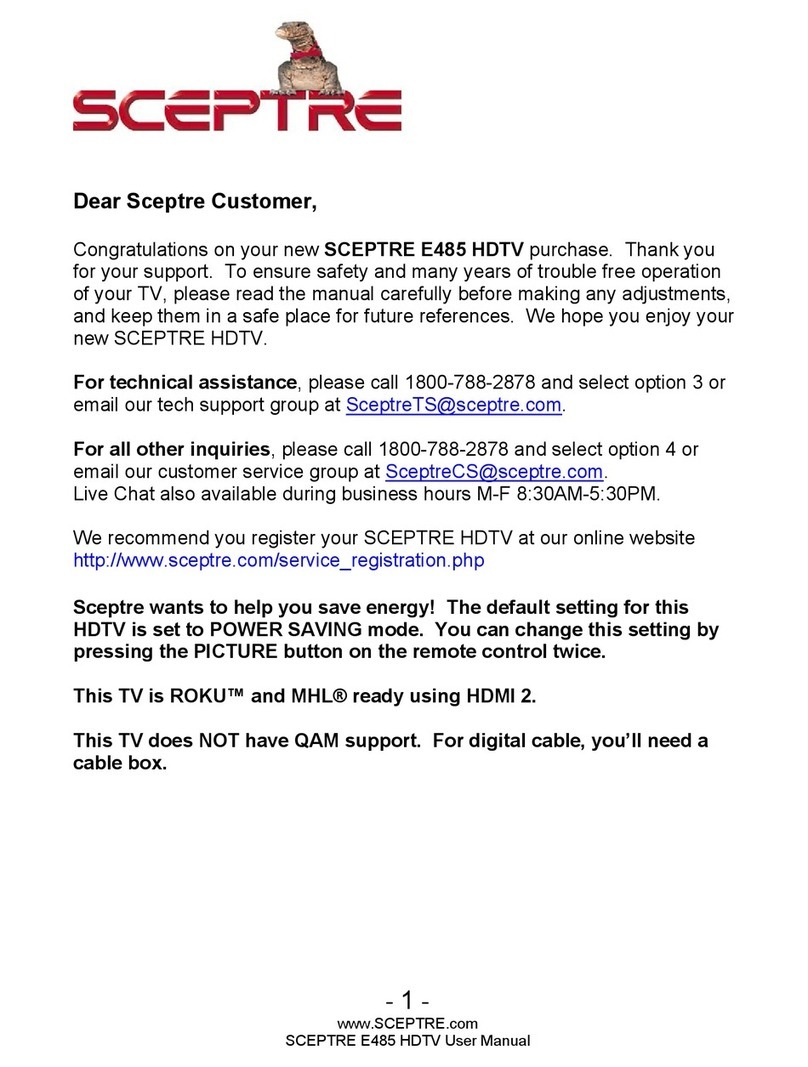 SCEPTRE

Dear Sceptre Customer,

Congratulations on your new SCEPTRE E485 HDTV purchase. Thank you for your support. To ensure safety and many years of trouble free operation of your TV, please read the manual carefully before making any adjustments, and keep them in a safe place for future references. We hope you enjoy your new SCEPTRE HDTV.

For technical assistance, please call 1800-788-2878 and select option 3 or email our tech support group at SceptreTS@sceptre.com.

For all other inquiries, please call 1800-788-2878 and select option 4 or email our customer service group at SceptreCS@sceptre.com.
Live Chat also available during business hours M-F 8:30AM-5:30PM.

We recommend you register your SCEPTRE HDTV at our online website http://www.sceptre.com/service_registration.php

Sceptre wants to help you save energy! The default setting for this HDTV is set to POWER SAVING mode. You can change this setting by pressing the PICTURE button on the remote control twice.

This TV is ROKU™ and MHL® ready using HDMI 2.

This TV does NOT have QAM support. For digital cable, you'll need a cable box.

- 1 -
www.SCEPTRE.com
SCEPTRE E485 HDTV User Manual